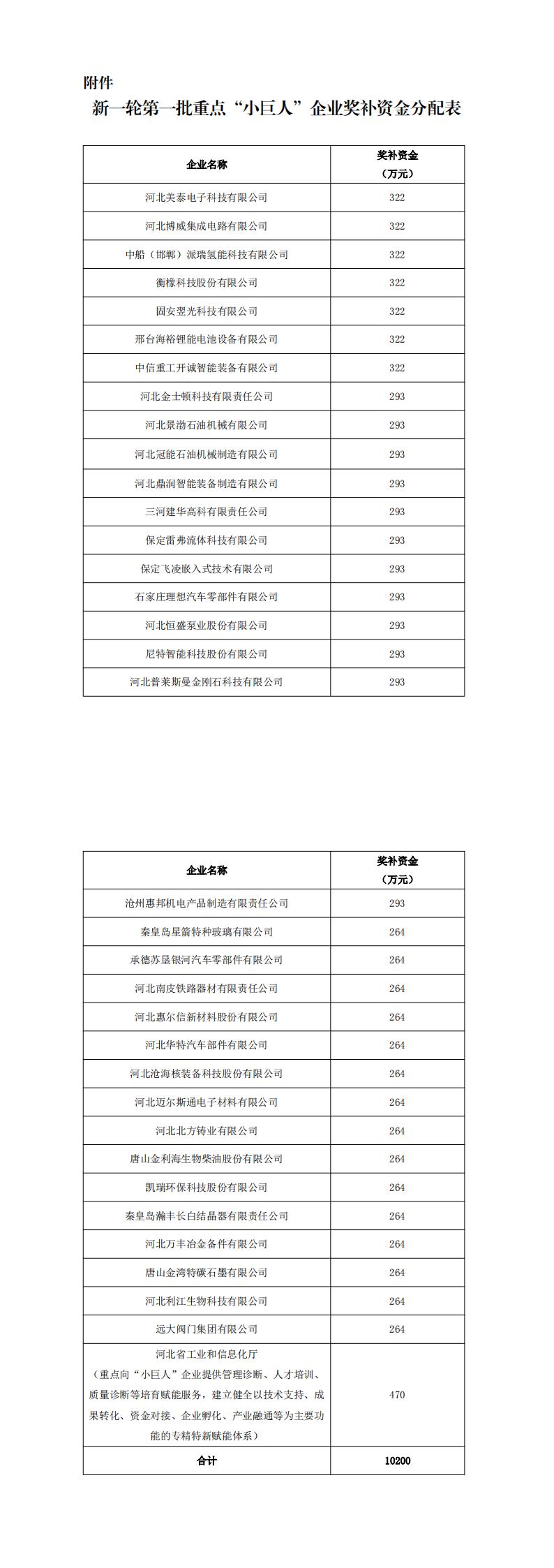 附件

新一轮第一批重点“小巨人”企业奖补资金分配表

| 企业名称 | 奖补资金（万元） |
|---|---|
| 河北美泰电子科技有限公司 | 322 |
| 河北博威集成电路有限公司 | 322 |
| 中船（邯郸）派瑞氢能科技有限公司 | 322 |
| 衡橡科技股份有限公司 | 322 |
| 固安翌光科技有限公司 | 322 |
| 邢台海裕锂能电池设备有限公司 | 322 |
| 中信重工开诚智能装备有限公司 | 322 |
| 河北金士顿科技有限责任公司 | 293 |
| 河北景渤石油机械有限公司 | 293 |
| 河北冠能石油机械制造有限公司 | 293 |
| 河北鼎润智能装备制造有限公司 | 293 |
| 三河建华高科有限责任公司 | 293 |
| 保定雷弗流体科技有限公司 | 293 |
| 保定飞凌嵌入式技术有限公司 | 293 |
| 石家庄理想汽车零部件有限公司 | 293 |
| 河北恒盛泵业股份有限公司 | 293 |
| 尼特智能科技股份有限公司 | 293 |
| 河北普莱斯曼金刚石科技有限公司 | 293 |

| 企业名称 | 奖补资金（万元） |
|---|---|
| 沧州惠邦机电产品制造有限责任公司 | 293 |
| 秦皇岛星箭特种玻璃有限公司 | 264 |
| 承德苏垦银河汽车零部件有限公司 | 264 |
| 河北南皮铁路器材有限责任公司 | 264 |
| 河北惠尔信新材料股份有限公司 | 264 |
| 河北华特汽车部件有限公司 | 264 |
| 河北沧海核装备科技股份有限公司 | 264 |
| 河北迈尔斯通电子材料有限公司 | 264 |
| 河北北方铸业有限公司 | 264 |
| 唐山金利海生物柴油股份有限公司 | 264 |
| 凯瑞环保科技股份有限公司 | 264 |
| 秦皇岛瀚丰长白结晶器有限责任公司 | 264 |
| 河北万丰冶金备件有限公司 | 264 |
| 唐山金湾特碳石墨有限公司 | 264 |
| 河北利江生物科技有限公司 | 264 |
| 远大阀门集团有限公司 | 264 |
| 河北省工业和信息化厅（重点向“小巨人”企业提供管理诊断、人才培训、质量诊断等培育赋能服务，建立健全以技术支持、成果转化、资金对接、企业孵化、产业融通等为主要功能的专精特新赋能体系） | 470 |
| 合计 | 10200 |